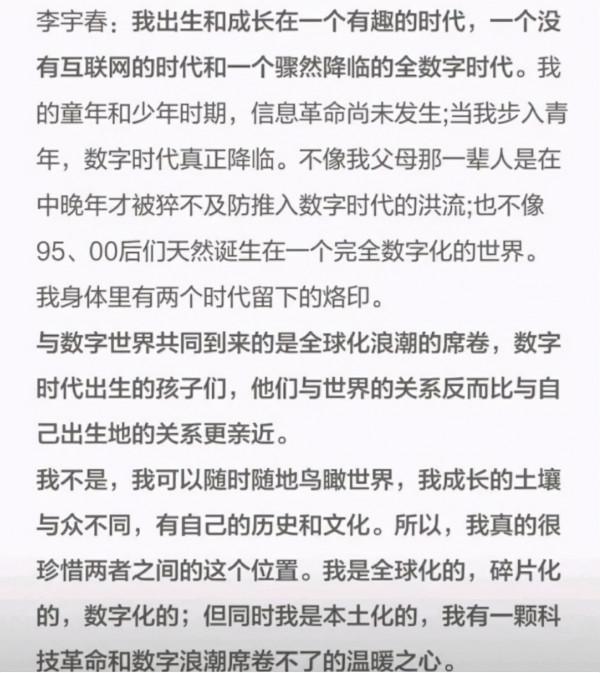 李宇春：我出生和成长在一个有趣的时代，一个没有互联网的时代和一个骤然降临的全数字时代。我的童年和少年时期，信息革命尚未发生;当我步入青年，数字时代真正降临。不像我父母那一辈人是在中晚年才被猝不及防推入数字时代的洪流;也不像95、00后们天然诞生在一个完全数字化的世界。我身体里有两个时代留下的烙印。

与数字世界共同到来的是全球化浪潮的席卷，数字时代出生的孩子们，他们与世界的关系反而比与自己出生地的关系更亲近。

我不是，我可以随时随地鸟瞰世界，我成长的土壤与众不同，有自己的历史和文化。所以，我真的很珍惜两者之间的这个位置。我是全球化的，碎片化的，数字化的；但同时我是本土化的，我有一颗科技革命和数字浪潮席卷不了的温暖之心。